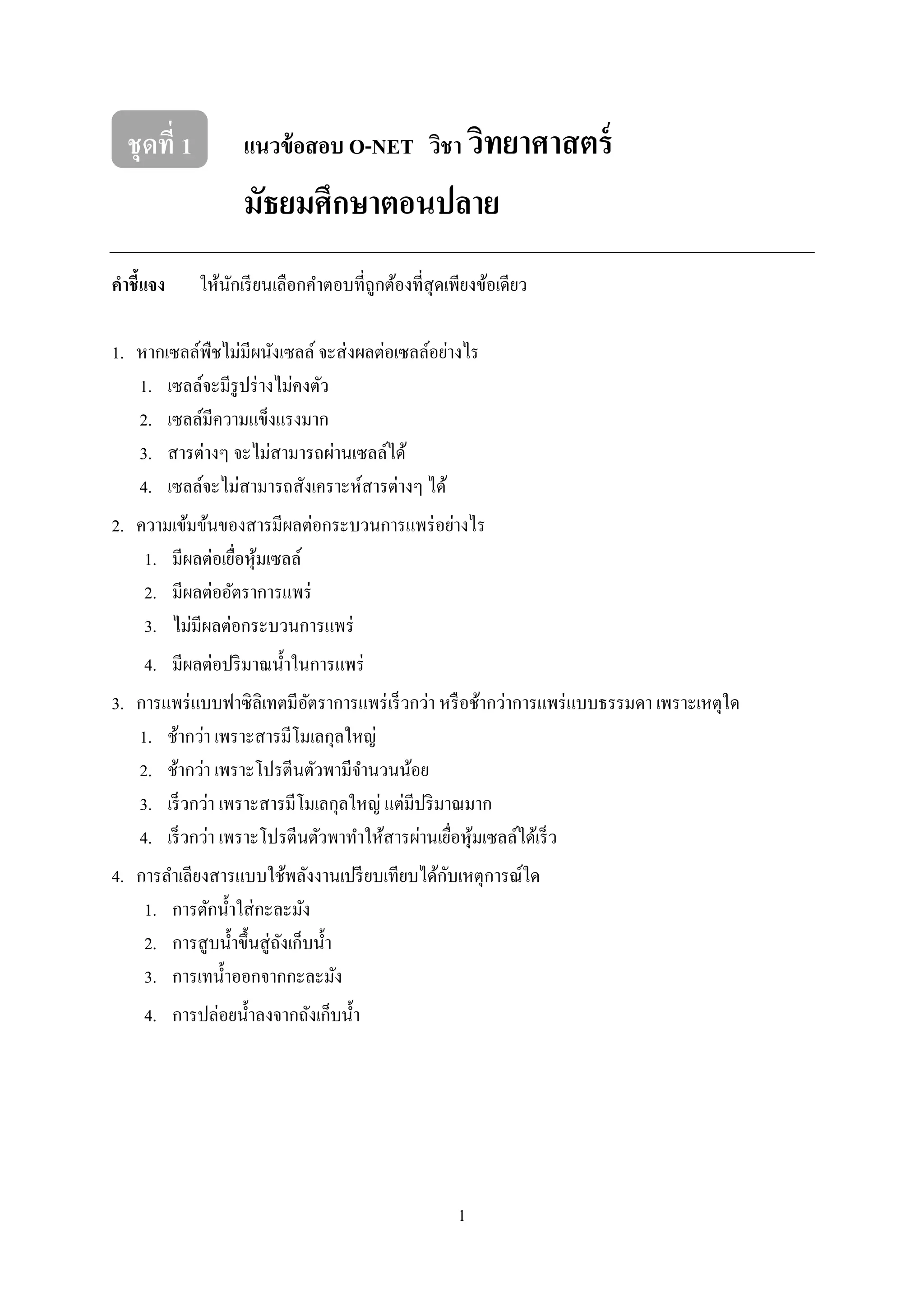 ชุดที่ 1 แนวข้อสอบ O-NET วิชา วิทยาศาสตร์ มัธยมศึกษาตอนปลาย

คำชี้แจง ให้นักเรียนเลือกคำตอบที่ถูกต้องที่สุดเพียงข้อเดียว

1. หากเซลล์พืชไม่มีผนังเซลล์ จะส่งผลต่อเซลล์อย่างไร
1. เซลล์จะมีรูปร่างไม่คงตัว
2. เซลล์มีความแข็งแรงมาก
3. สารต่างๆ จะไม่สามารถผ่านเซลล์ได้
4. เซลล์จะไม่สามารถสังเคราะห์สารต่างๆ ได้

2. ความเข้มข้นของสารมีผลต่อกระบวนการแพร่อย่างไร
1. มีผลต่อเยื่อหุ้มเซลล์
2. มีผลต่ออัตราการแพร่
3. ไม่มีผลต่อกระบวนการแพร่
4. มีผลต่อปริมาณน้ำในการแพร่

3. การแพร่แบบฟาซิลิเทตมีอัตราการแพร่เร็วกว่า หรือช้ากว่าการแพร่แบบธรรมดา เพราะเหตุใด
1. ช้ากว่า เพราะสารมีโมเลกุลใหญ่
2. ช้ากว่า เพราะโปรตีนตัวพามีจำนวนน้อย
3. เร็วกว่า เพราะสารมีโมเลกุลใหญ่ แต่มีปริมาณมาก
4. เร็วกว่า เพราะโปรตีนตัวพาทำให้สารผ่านเยื่อหุ้มเซลล์ได้เร็ว

4. การลำเลียงสารแบบใช้พลังงานเปรียบเทียบได้กับเหตุการณ์ใด
1. การตักน้ำใส่กะละมัง
2. การสูบน้ำขึ้นสู่ถังเก็บน้ำ
3. การเทน้ำออกจากกะละมัง
4. การปล่อยน้ำลงจากถังเก็บน้ำ

1